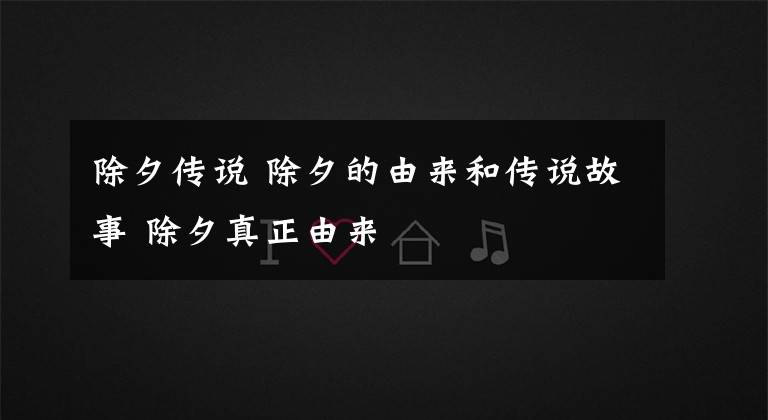 除夕传说 除夕的由来和传说故事 除夕真正由来

I